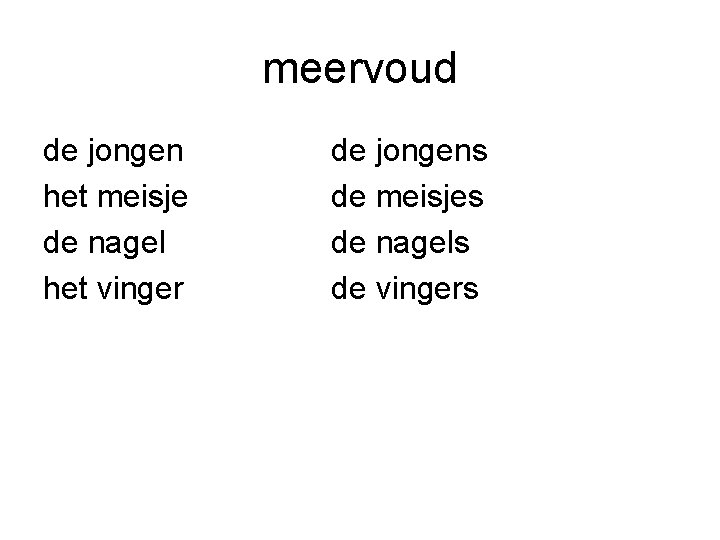 meervoud

de jongen
het meisje
de nagel
het vinger

de jongens
de meisjes
de nagels
de vingers